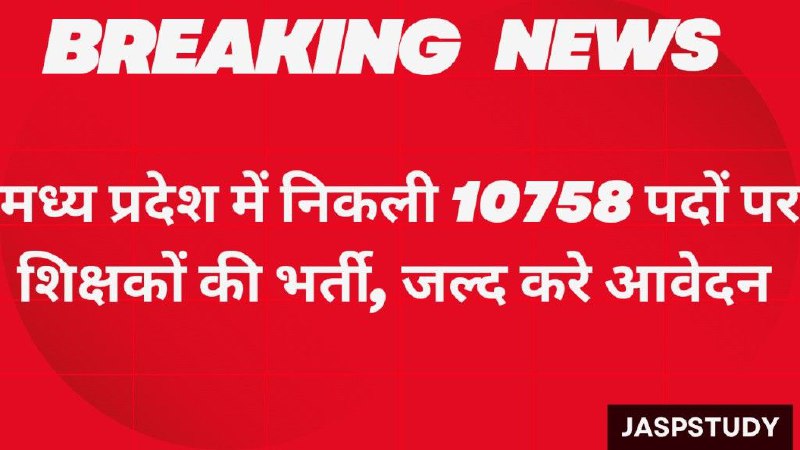 BREAKING NEWS

मध्य प्रदेश में निकली 10758 पदों पर शिक्षकों की भर्ती, जल्द करे आवेदन

JASPSTUDY